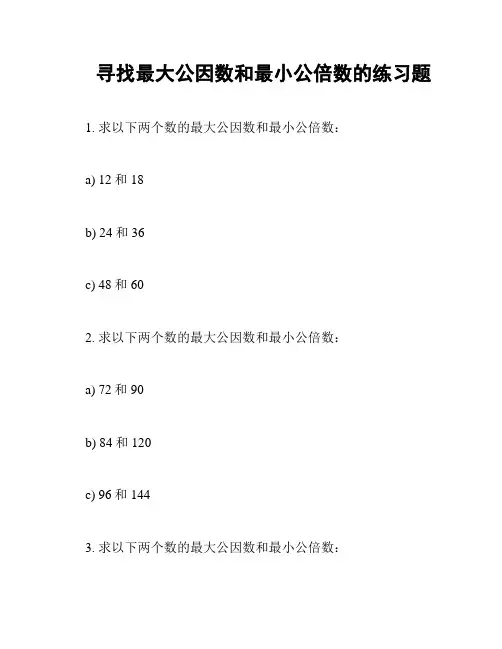 寻找最大公因数和最小公倍数的练习题

1. 求以下两个数的最大公因数和最小公倍数：

a) 12 和 18

b) 24 和 36

c) 48 和 60

2. 求以下两个数的最大公因数和最小公倍数：

a) 72 和 90

b) 84 和 120

c) 96 和 144

3. 求以下两个数的最大公因数和最小公倍数：